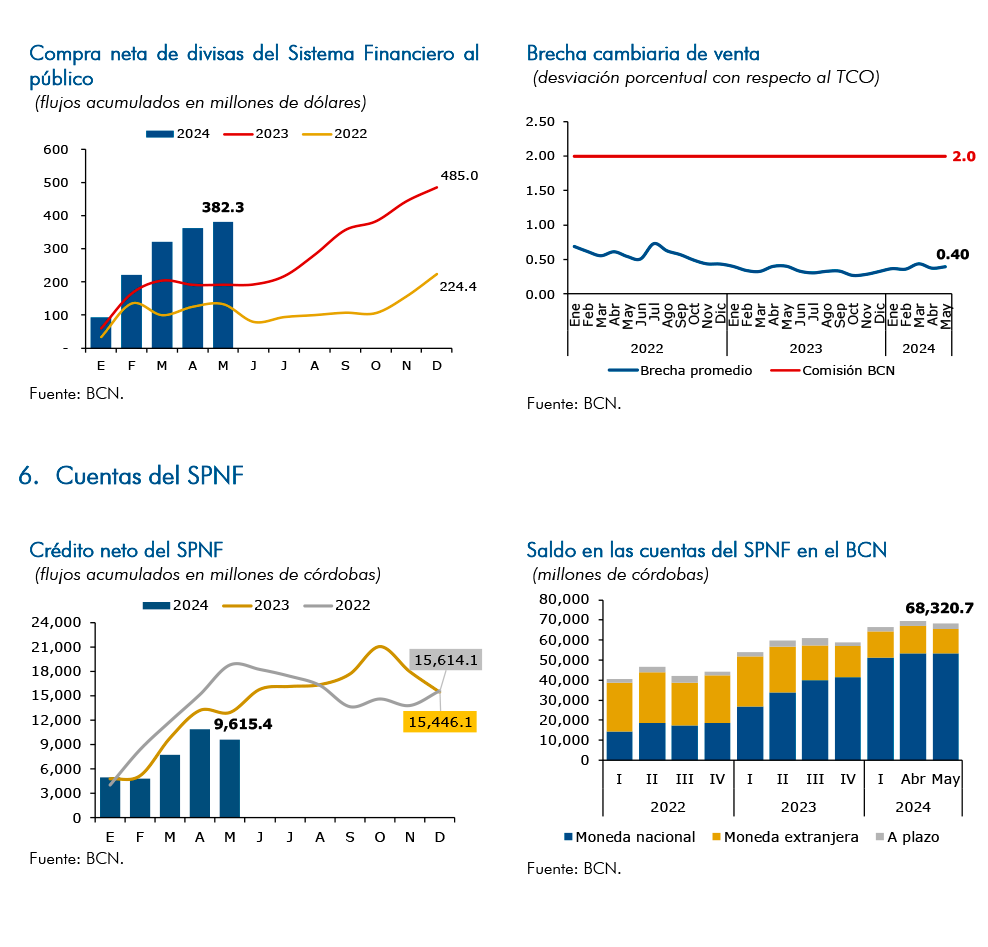 Compra neta de divisas del Sistema Financiero al público
(flujos acumulados en millones de dólares)

2024 2023 2022

600
500
400
300
200
100
-

382.3
485.0
224.4

E F M A M J J A S O N D

Fuente: BCN.

Brecha cambiaria de venta
(desviación porcentual con respecto al TCO)

2.50
2.00
1.50
1.00
0.50
0.00

2.0
0.40

Ene Feb Mar Abr May Jun Jul Ago Sep Oct Nov Dic Ene Feb Mar Abr May Jun Jul Ago Sep Oct Nov Dic Ene Feb Mar Abr May

2022 2023 2024

Brecha promedio Comisión BCN

Fuente: BCN.

6. Cuentas del SPNF

Crédito neto del SPNF
(flujos acumulados en millones de córdobas)

2024 2023 2022

24,000
21,000
18,000
15,000
12,000
9,000
6,000
3,000
0

9,615.4
15,614.1
15,446.1

E F M A M J J A S O N D

Fuente: BCN.

Saldo en las cuentas del SPNF en el BCN
(millones de córdobas)

80,000
70,000
60,000
50,000
40,000
30,000
20,000
10,000
0

68,320.7

I II III IV I II III IV I Abr May

2022 2023 2024

Moneda nacional Moneda extranjera A plazo

Fuente: BCN.